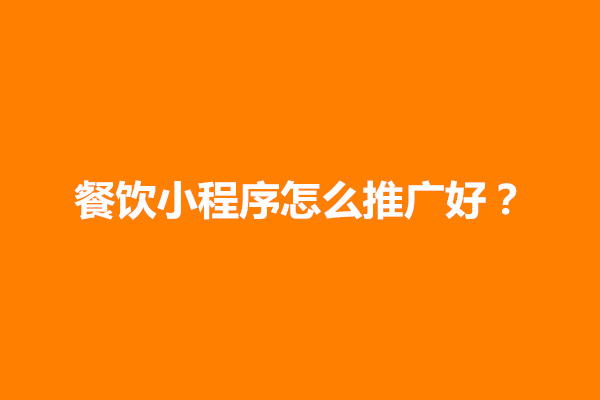 餐饮小程序怎么推广好？